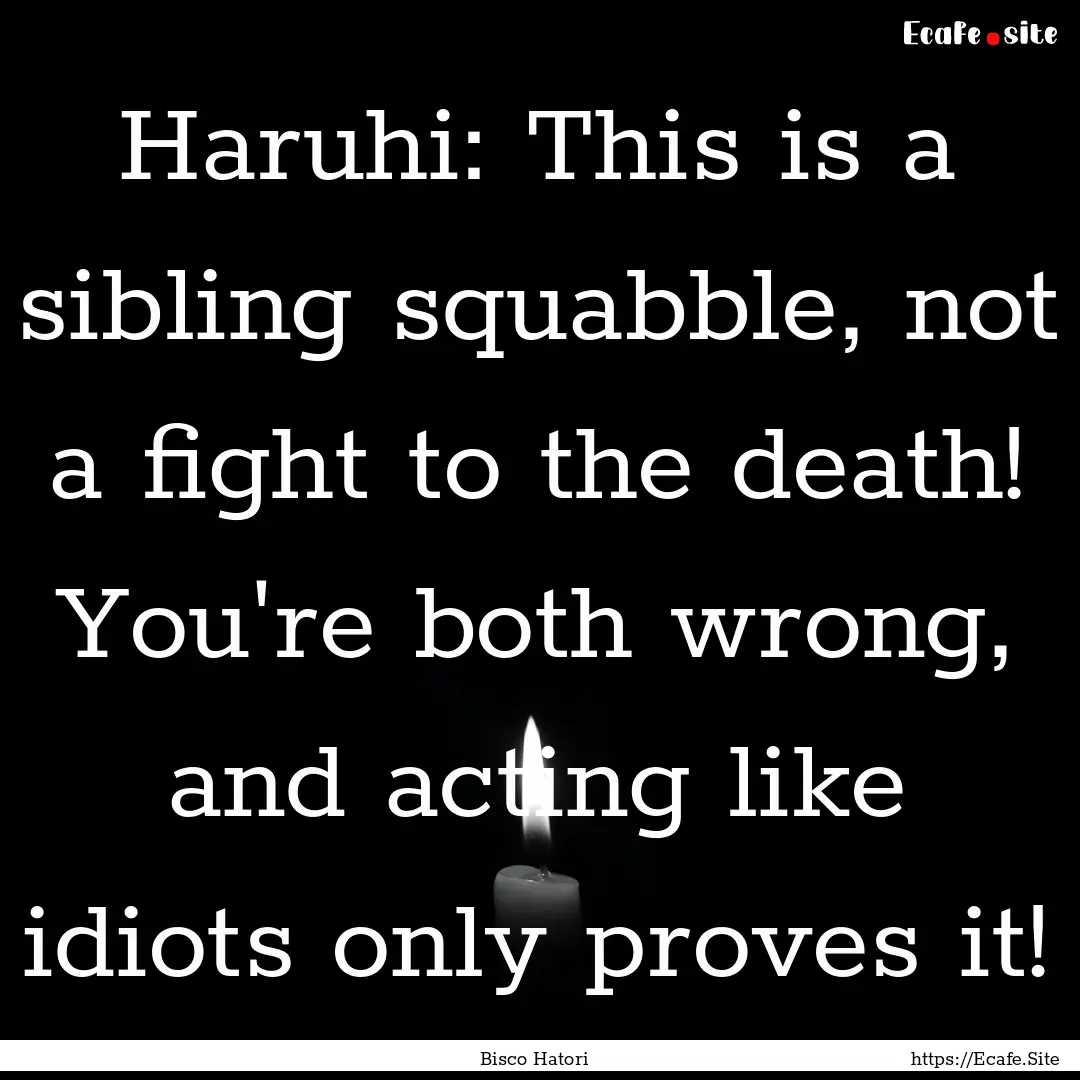 Ecafe.site

Haruhi: This is a sibling squabble, not a fight to the death! You're both wrong, and acting like idiots only proves it!

Bisco Hatori

https://Ecafe.Site